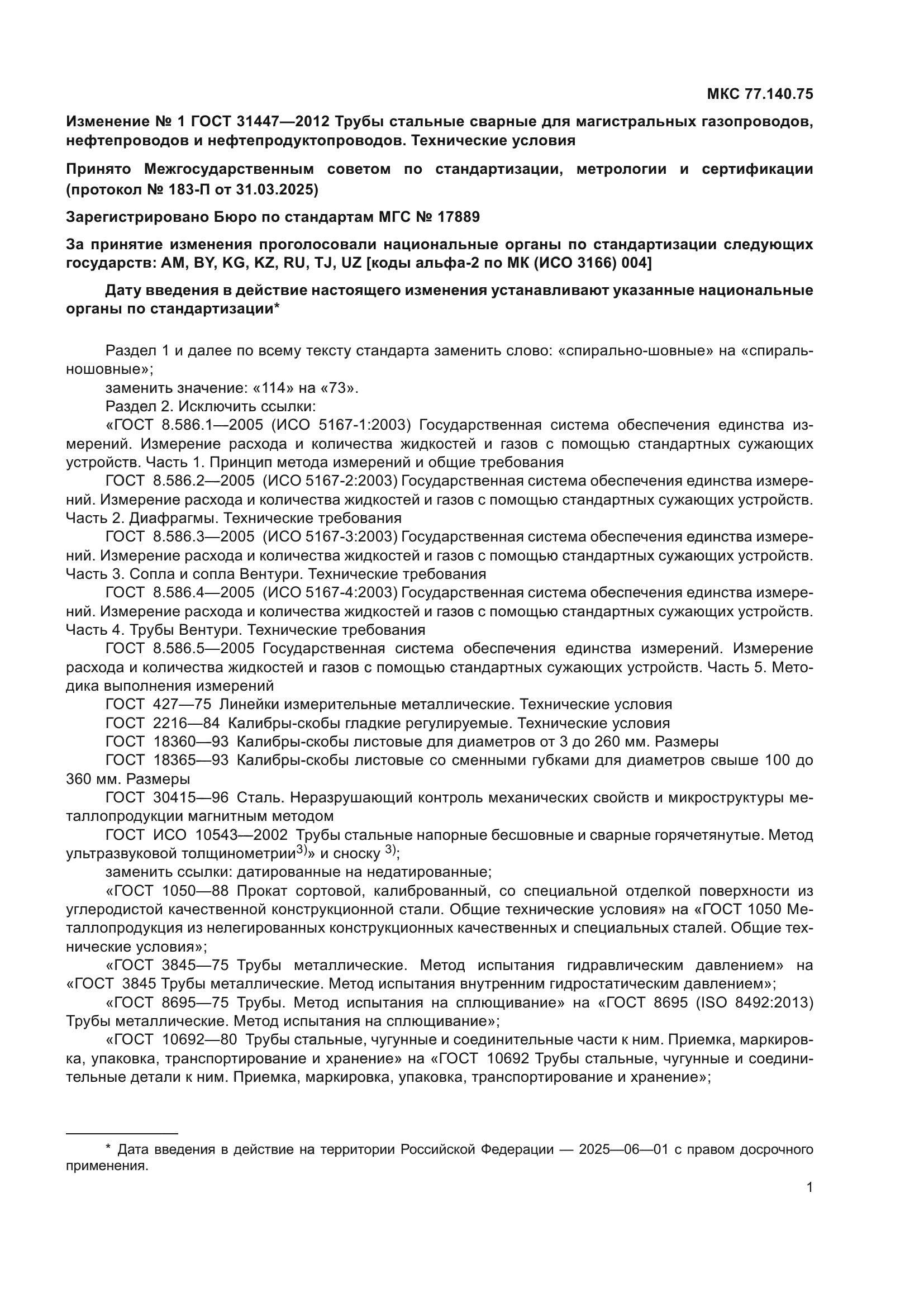 МКС 77.140.75

Изменение № 1 ГОСТ 31447—2012 Трубы стальные сварные для магистральных газопроводов, нефтепроводов и нефтепродуктопроводов. Технические условия

Принято Межгосударственным советом по стандартизации, метрологии и сертификации (протокол № 183-П от 31.03.2025)

Зарегистрировано Бюро по стандартам МГС № 17889

За принятие изменения проголосовали национальные органы по стандартизации следующих государств: AM, BY, KG, KZ, RU, TJ, UZ [коды альфа-2 по МК (ИСО 3166) 004]

Дату введения в действие настоящего изменения устанавливают указанные национальные органы по стандартизации*

Раздел 1 и далее по всему тексту стандарта заменить слово: «спирально-шовные» на «спиральношовные»;

заменить значение: «114» на «73».

Раздел 2. Исключить ссылки:

«ГОСТ 8.586.1—2005 (ИСО 5167-1:2003) Государственная система обеспечения единства измерений. Измерение расхода и количества жидкостей и газов с помощью стандартных сужающих устройств. Часть 1. Принцип метода измерений и общие требования

ГОСТ 8.586.2—2005 (ИСО 5167-2:2003) Государственная система обеспечения единства измерений. Измерение расхода и количества жидкостей и газов с помощью стандартных сужающих устройств. Часть 2. Диафрагмы. Технические требования

ГОСТ 8.586.3—2005 (ИСО 5167-3:2003) Государственная система обеспечения единства измерений. Измерение расхода и количества жидкостей и газов с помощью стандартных сужающих устройств. Часть 3. Сопла и сопла Вентури. Технические требования

ГОСТ 8.586.4—2005 (ИСО 5167-4:2003) Государственная система обеспечения единства измерений. Измерение расхода и количества жидкостей и газов с помощью стандартных сужающих устройств. Часть 4. Трубы Вентури. Технические требования

ГОСТ 8.586.5—2005 Государственная система обеспечения единства измерений. Измерение расхода и количества жидкостей и газов с помощью стандартных сужающих устройств. Часть 5. Методика выполнения измерений

ГОСТ 427—75 Линейки измерительные металлические. Технические условия

ГОСТ 2216—84 Калибры-скобы гладкие регулируемые. Технические условия

ГОСТ 18360—93 Калибры-скобы листовые для диаметров от 3 до 260 мм. Размеры

ГОСТ 18365—93 Калибры-скобы листовые со сменными губками для диаметров свыше 100 до 360 мм. Размеры

ГОСТ 30415—96 Сталь. Неразрушающий контроль механических свойств и микроструктуры металлопродукции магнитным методом

ГОСТ ИСО 10543—2002 Трубы стальные напорные бесшовные и сварные горячетянутые. Метод ультразвуковой толщинометрии$^{3)}$» и сноску $^{3)}$;

заменить ссылки: датированные на недатированные;

«ГОСТ 1050—88 Прокат сортовой, калиброванный, со специальной отделкой поверхности из углеродистой качественной конструкционной стали. Общие технические условия» на «ГОСТ 1050 Металлопродукция из нелегированных конструкционных качественных и специальных сталей. Общие технические условия»;

«ГОСТ 3845—75 Трубы металлические. Метод испытания гидравлическим давлением» на «ГОСТ 3845 Трубы металлические. Метод испытания внутренним гидростатическим давлением»;

«ГОСТ 8695—75 Трубы. Метод испытания на сплющивание» на «ГОСТ 8695 (ISO 8492:2013) Трубы металлические. Метод испытания на сплющивание»;

«ГОСТ 10692—80 Трубы стальные, чугунные и соединительные части к ним. Приемка, маркировка, упаковка, транспортирование и хранение» на «ГОСТ 10692 Трубы стальные, чугунные и соединительные детали к ним. Приемка, маркировка, упаковка, транспортирование и хранение»;

* Дата введения в действие на территории Российской Федерации — 2025—06—01 с правом досрочного применения.

1